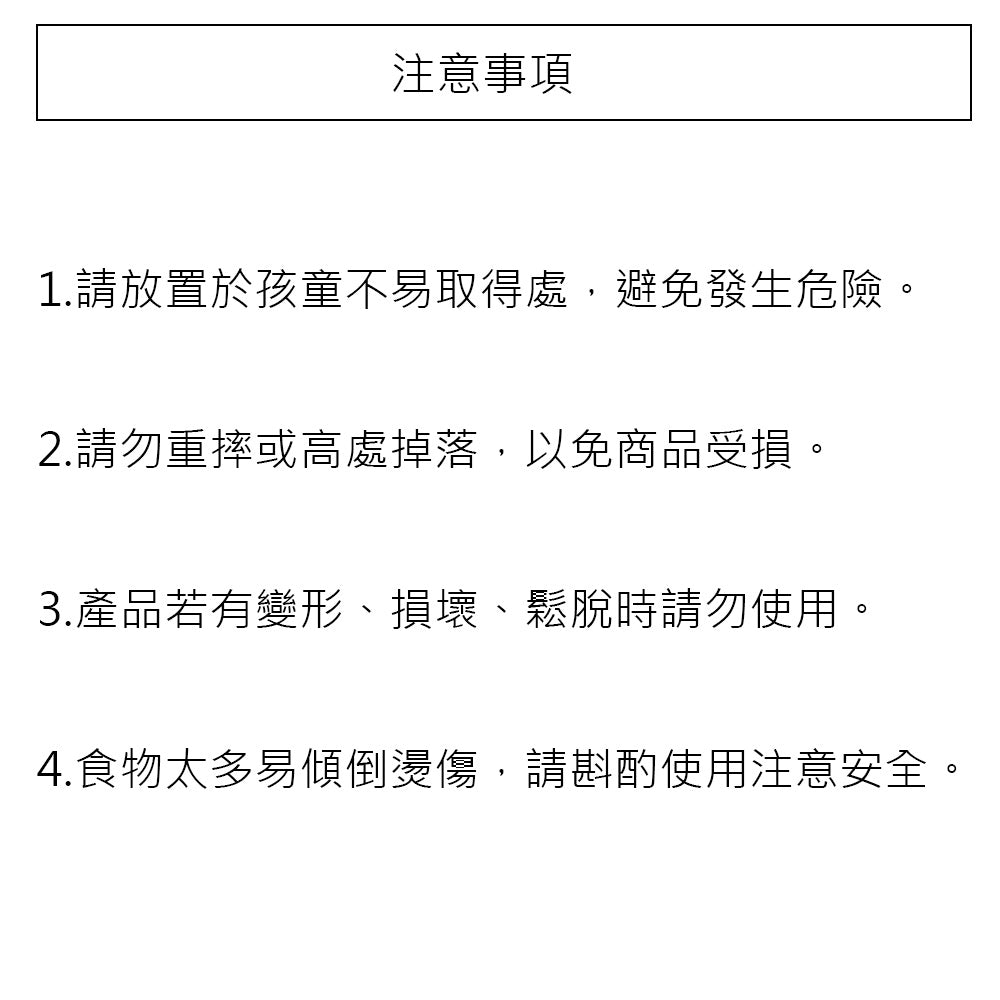 注意事項

1.請放置於孩童不易取得處，避免發生危險。

2.請勿重摔或高處掉落，以免商品受損。

3.產品若有變形、損壞、鬆脫時請勿使用。

4.食物太多易傾倒燙傷，請斟酌使用注意安全。